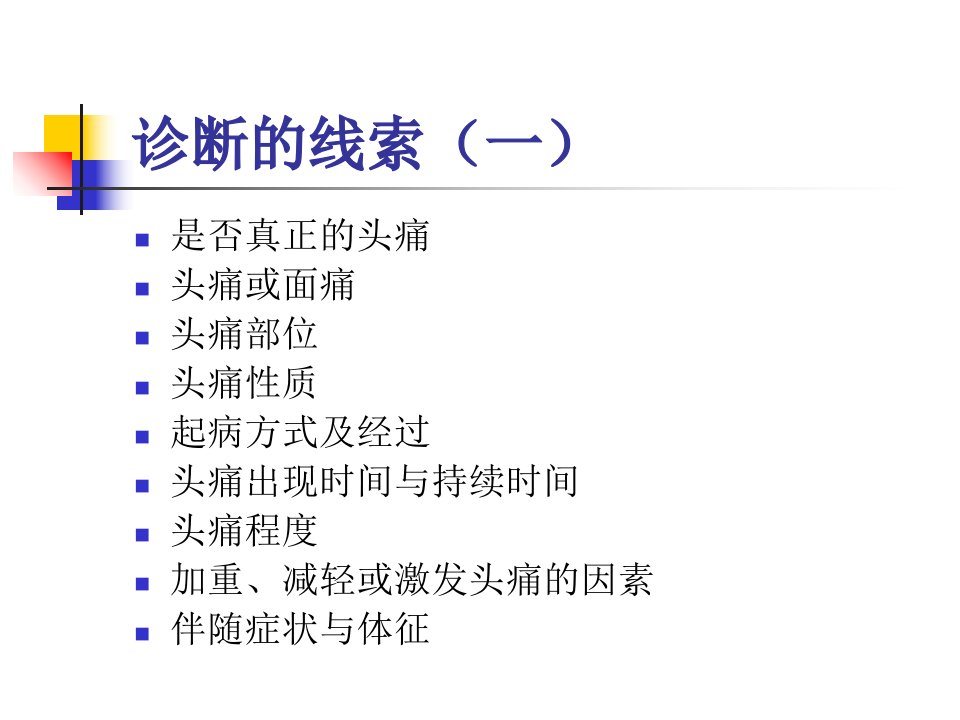 诊断的线索（一）

• 是否真正的头痛
• 头痛或面痛
• 头痛部位
• 头痛性质
• 起病方式及经过
• 头痛出现时间与持续时间
• 头痛程度
• 加重、减轻或激发头痛的因素
• 伴随症状与体征